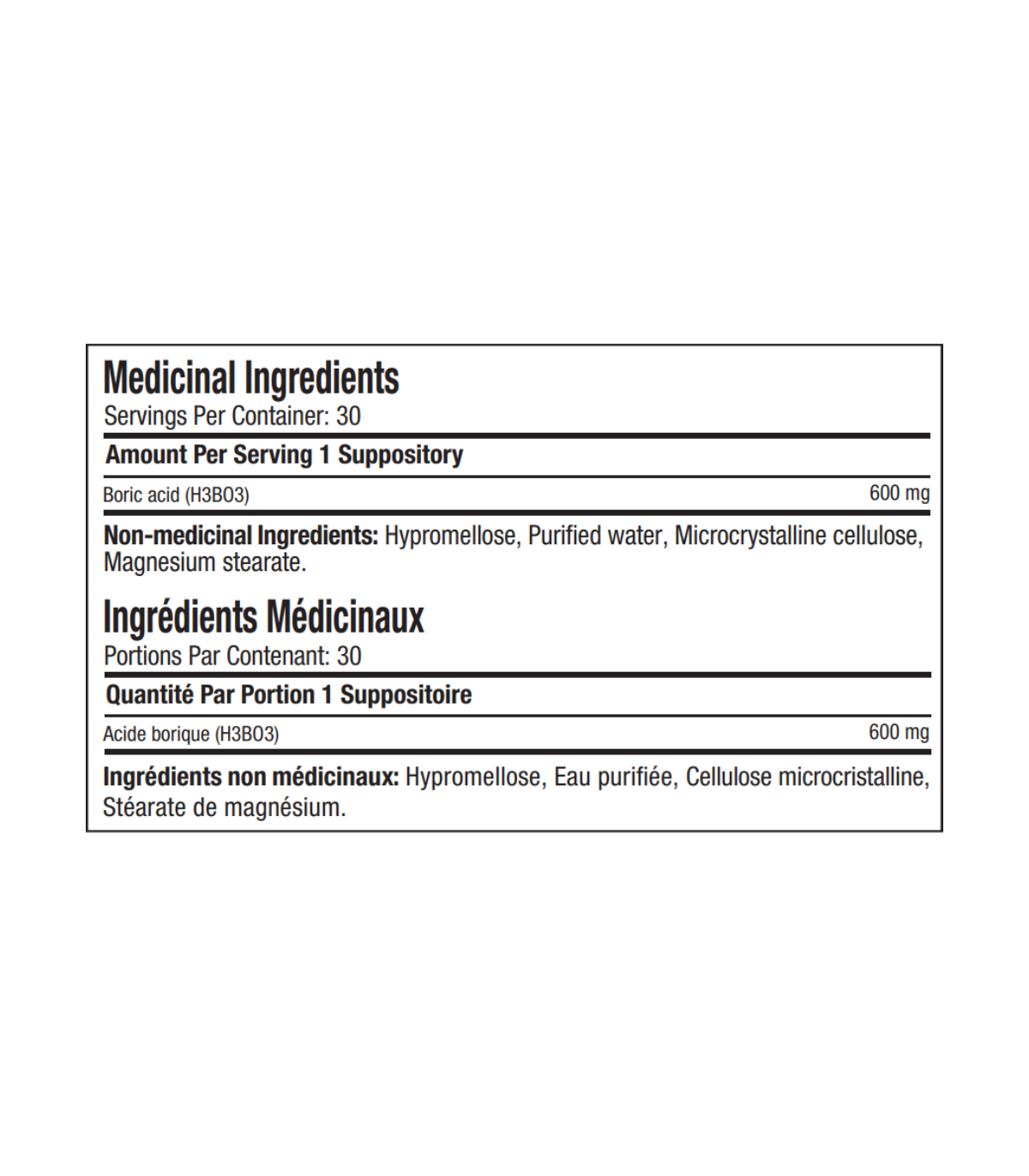 Medicinal Ingredients
Servings Per Container: 30

Amount Per Serving 1 Suppository

Boric acid (H3BO3) 600 mg

Non-medicinal Ingredients: Hypromellose, Purified water, Microcrystalline cellulose, Magnesium stearate.

Ingrédients Médicinaux
Portions Par Contenant: 30

Quantité Par Portion 1 Suppositoire

Acide borique (H3BO3) 600 mg

Ingrédients non médicinaux: Hypromellose, Eau purifiée, Cellulose microcristalline, Stéarate de magnésium.